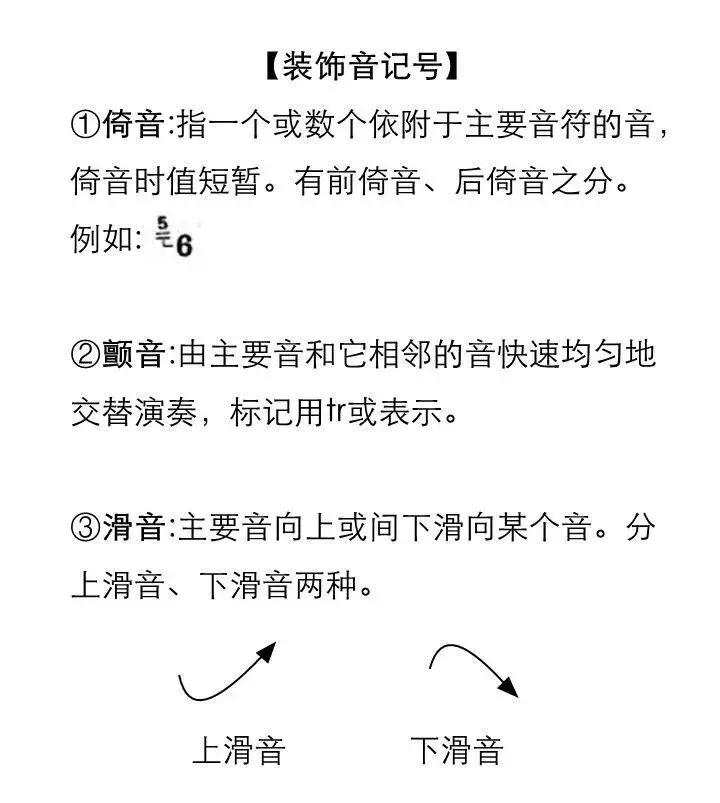 【装饰音记号】

①倚音:指一个或数个依附于主要音符的音，倚音时值短暂。有前倚音、后倚音之分。例如: $^{5}6$

②颤音:由主要音和它相邻的音快速均匀地交替演奏，标记用tr或表示。

③滑音:主要音向上或间下滑向某个音。分上滑音、下滑音两种。

上滑音 下滑音